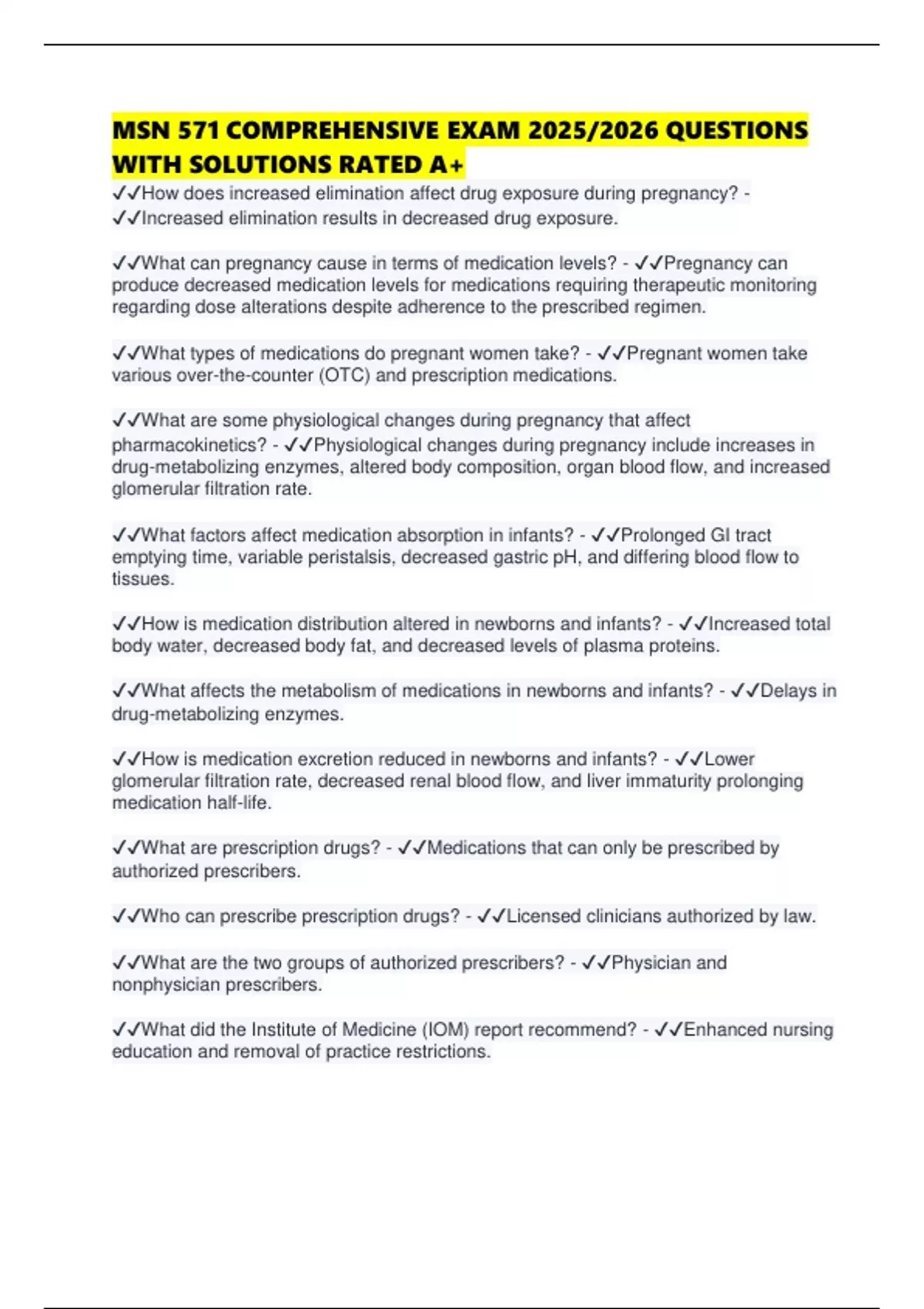 MSN 571 COMPREHENSIVE EXAM 2025/2026 QUESTIONS WITH SOLUTIONS RATED A+

✓✓How does increased elimination affect drug exposure during pregnancy? - ✓✓Increased elimination results in decreased drug exposure.

✓✓What can pregnancy cause in terms of medication levels? - ✓✓Pregnancy can produce decreased medication levels for medications requiring therapeutic monitoring regarding dose alterations despite adherence to the prescribed regimen.

✓✓What types of medications do pregnant women take? - ✓✓Pregnant women take various over-the-counter (OTC) and prescription medications.

✓✓What are some physiological changes during pregnancy that affect pharmacokinetics? - ✓✓Physiological changes during pregnancy include increases in drug-metabolizing enzymes, altered body composition, organ blood flow, and increased glomerular filtration rate.

✓✓What factors affect medication absorption in infants? - ✓✓Prolonged GI tract emptying time, variable peristalsis, decreased gastric pH, and differing blood flow to tissues.

✓✓How is medication distribution altered in newborns and infants? - ✓✓Increased total body water, decreased body fat, and decreased levels of plasma proteins.

✓✓What affects the metabolism of medications in newborns and infants? - ✓✓Delays in drug-metabolizing enzymes.

✓✓How is medication excretion reduced in newborns and infants? - ✓✓Lower glomerular filtration rate, decreased renal blood flow, and liver immaturity prolonging medication half-life.

✓✓What are prescription drugs? - ✓✓Medications that can only be prescribed by authorized prescribers.

✓✓Who can prescribe prescription drugs? - ✓✓Licensed clinicians authorized by law.

✓✓What are the two groups of authorized prescribers? - ✓✓Physician and nonphysician prescribers.

✓✓What did the Institute of Medicine (IOM) report recommend? - ✓✓Enhanced nursing education and removal of practice restrictions.